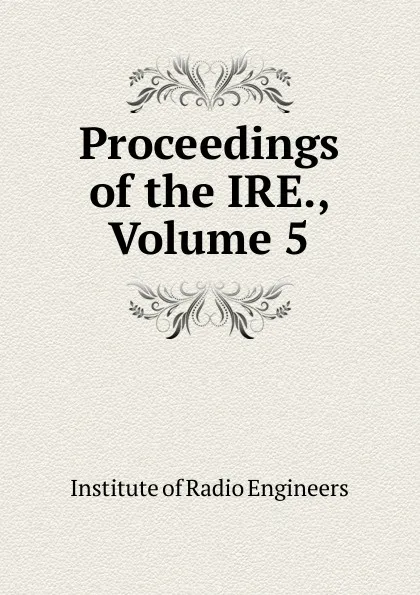 Proceedings of the IRE., Volume 5

Institute of Radio Engineers